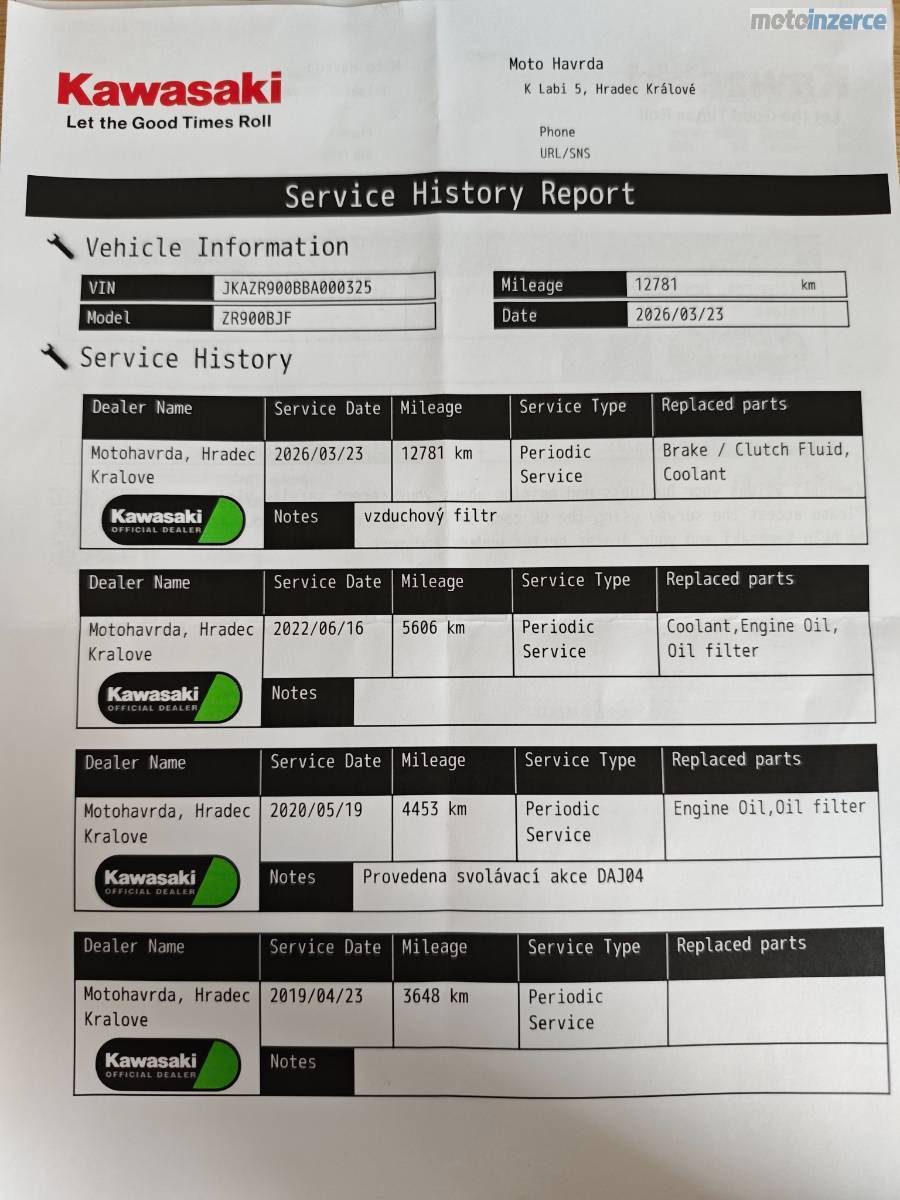 motoinzerce

Kawasaki
Let the Good Times Roll

Moto Havrda
K Labi 5, Hradec Králové

Phone
URL/SNS

Service History Report

Vehicle Information

| VIN | JKAZR900BBA000325 |
|---|---|
| Model | ZR900BJF |

| Mileage | 12781 km |
|---|---|
| Date | 2026/03/23 |

Service History

| Dealer Name | Service Date | Mileage | Service Type | Replaced parts |
|---|---|---|---|---|
| Motohavrda, Hradec Kralove | 2026/03/23 | 12781 km | Periodic Service | Brake / Clutch Fluid, Coolant |
| Kawasaki OFFICIAL DEALER | Notes | vzduchový filtr | | |

| Dealer Name | Service Date | Mileage | Service Type | Replaced parts |
|---|---|---|---|---|
| Motohavrda, Hradec Kralove | 2022/06/16 | 5606 km | Periodic Service | Coolant,Engine Oil, Oil filter |
| Kawasaki OFFICIAL DEALER | Notes | | | |

| Dealer Name | Service Date | Mileage | Service Type | Replaced parts |
|---|---|---|---|---|
| Motohavrda, Hradec Kralove | 2020/05/19 | 4453 km | Periodic Service | Engine Oil,Oil filter |
| Kawasaki OFFICIAL DEALER | Notes | Provedena svolávací akce DAJ04 | | |

| Dealer Name | Service Date | Mileage | Service Type | Replaced parts |
|---|---|---|---|---|
| Motohavrda, Hradec Kralove | 2019/04/23 | 3648 km | Periodic Service | |
| Kawasaki OFFICIAL DEALER | Notes | | | |